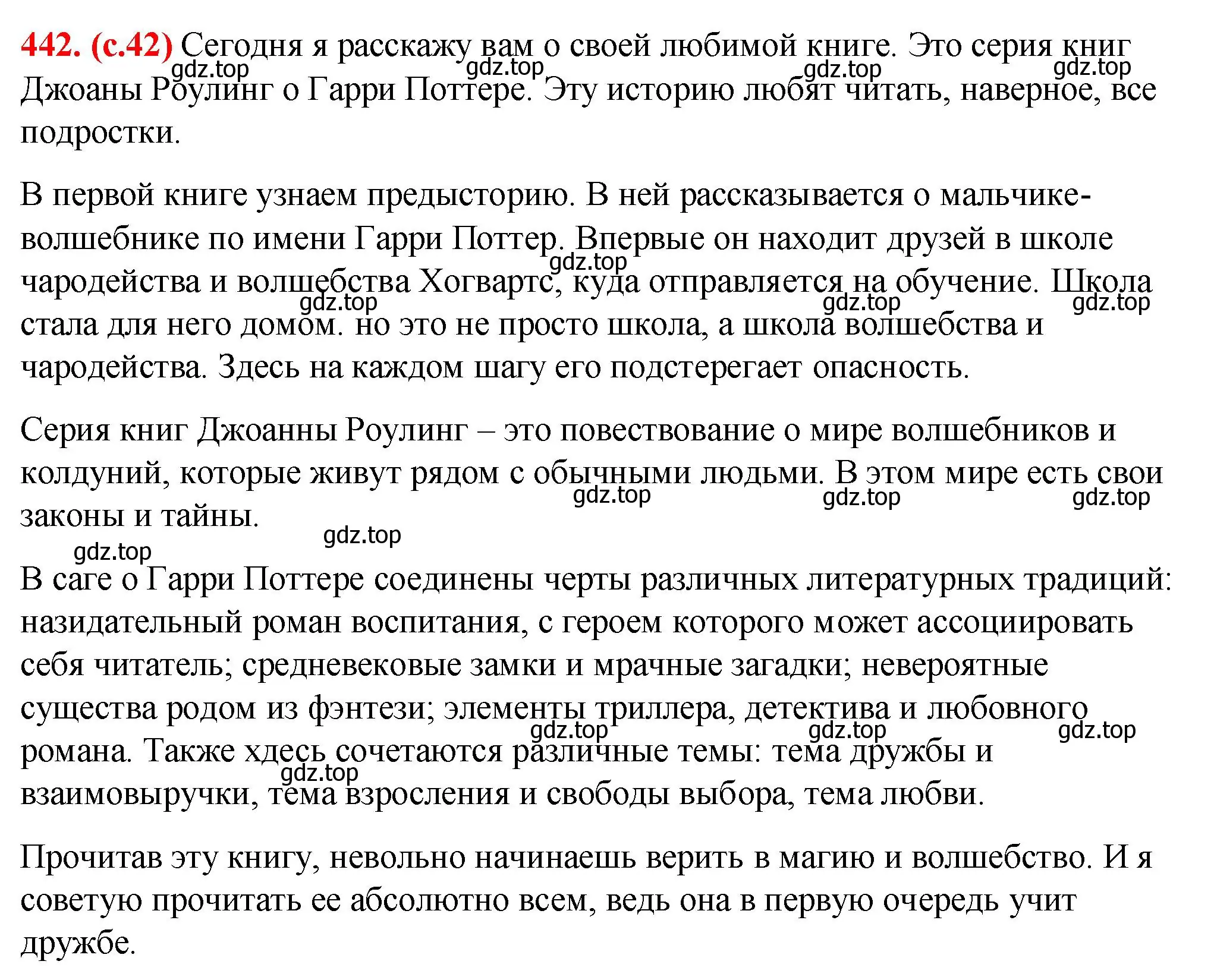 442. (с.42) Сегодня я расскажу вам о своей любимой книге. Это серия книг Джоаны Роулинг о Гарри Поттере. Эту историю любят читать, наверное, все подростки.

gdz.top gdz.top gdz.top gdz.top

В первой книге узнаем предысторию. В ней рассказывается о мальчике-волшебнике по имени Гарри Поттер. Впервые он находит друзей в школе чародейства и волшебства Хогвартс, куда отправляется на обучение. Школа стала для него домом. но это не просто школа, а школа волшебства и чародейства. Здесь на каждом шагу его подстерегает опасность.

gdz.top gdz.top gdz.top gdz.top

Серия книг Джоанны Роулинг – это повествование о мире волшебников и колдуний, которые живут рядом с обычными людьми. В этом мире есть свои законы и тайны.

gdz.top gdz.top gdz.top gdz.top gdz.top

В саге о Гарри Поттере соединены черты различных литературных традиций: назидательный роман воспитания, с героем которого может ассоциировать себя читатель; средневековые замки и мрачные загадки; невероятные существа родом из фэнтези; элементы триллера, детектива и любовного романа. Также хдесь сочетаются различные темы: тема дружбы и взаимовыручки, тема взросления и свободы выбора, тема любви.

gdz.top gdz.top gdz.top gdz.top

Прочитав эту книгу, невольно начинаешь верить в магию и волшебство. И я советую прочитать ее абсолютно всем, ведь она в первую очередь учит дружбе.